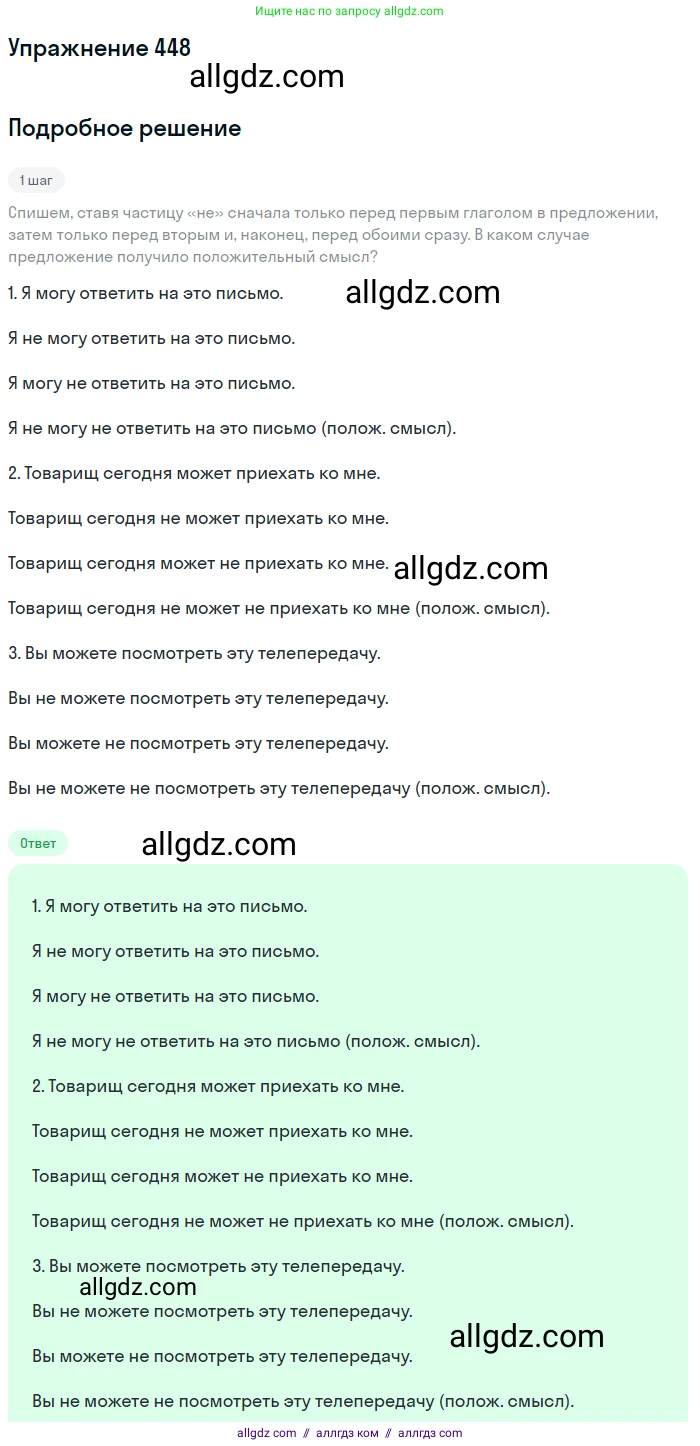 Ищите нас по запросу allgdz.com

Упражнение 448

allgdz.com

Подробное решение

1 шаг

Спишем, ставя частицу «не» сначала только перед первым глаголом в предложении, затем только перед вторым и, наконец, перед обоими сразу. В каком случае предложение получило положительный смысл?

1. Я могу ответить на это письмо.

allgdz.com

Я не могу ответить на это письмо.

Я могу не ответить на это письмо.

Я не могу не ответить на это письмо (полож. смысл).

2. Товарищ сегодня может приехать ко мне.

Товарищ сегодня не может приехать ко мне.

Товарищ сегодня может не приехать ко мне.

allgdz.com

Товарищ сегодня не может не приехать ко мне (полож. смысл).

3. Вы можете посмотреть эту телепередачу.

Вы не можете посмотреть эту телепередачу.

Вы можете не посмотреть эту телепередачу.

Вы не можете не посмотреть эту телепередачу (полож. смысл).

Ответ

allgdz.com

1. Я могу ответить на это письмо.

Я не могу ответить на это письмо.

Я могу не ответить на это письмо.

Я не могу не ответить на это письмо (полож. смысл).

2. Товарищ сегодня может приехать ко мне.

Товарищ сегодня не может приехать ко мне.

Товарищ сегодня может не приехать ко мне.

Товарищ сегодня не может не приехать ко мне (полож. смысл).

3. Вы можете посмотреть эту телепередачу.

allgdz.com

Вы не можете посмотреть эту телепередачу.

allgdz.com

Вы можете не посмотреть эту телепередачу.

Вы не можете не посмотреть эту телепередачу (полож. смысл).

allgdz com // аллгдз ком // аллгдз com